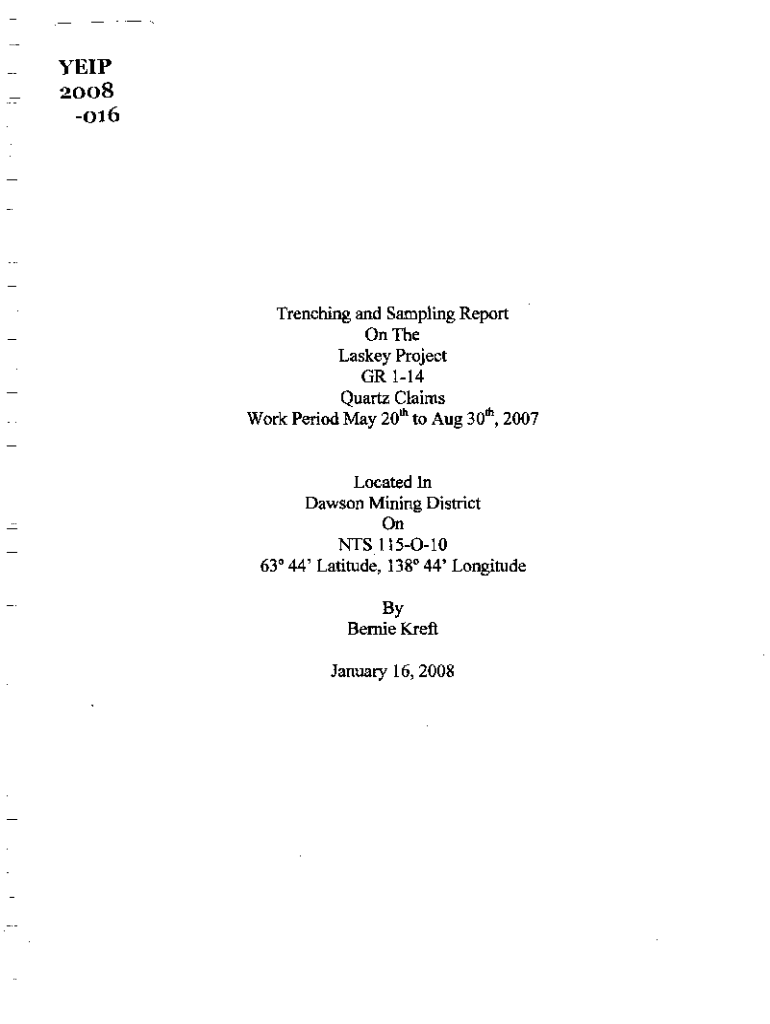 YEIP
2008
-016

Trenching and Sampling Report
On The
Laskey Project
GR 1-14
Quartz Claims
Work Period May 20th to Aug 30th, 2007

Located In
Dawson Mining District
On
NTS 115-O-10
63° 44' Latitude, 138° 44' Longitude

By
Bernie Kreft

January 16, 2008